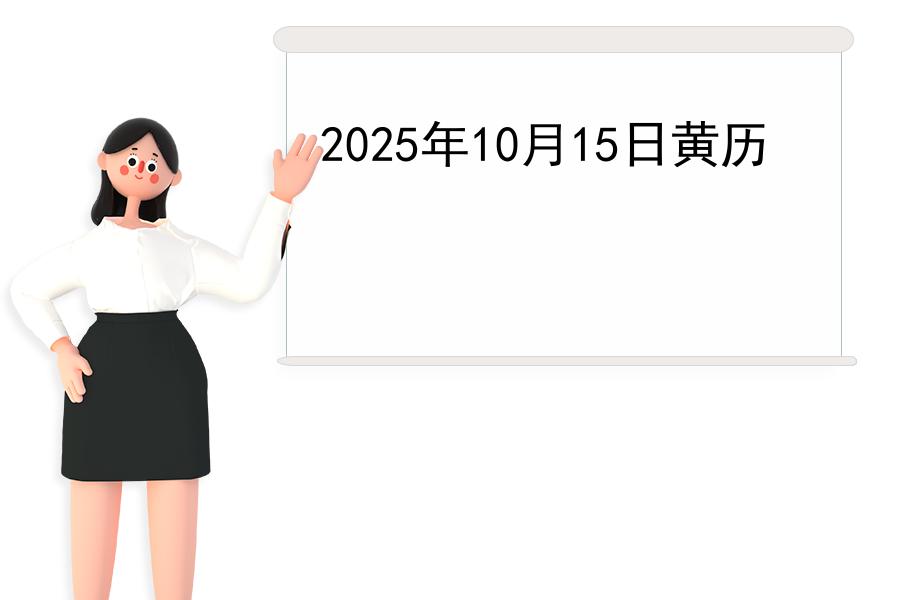 2025年10月15日黄历